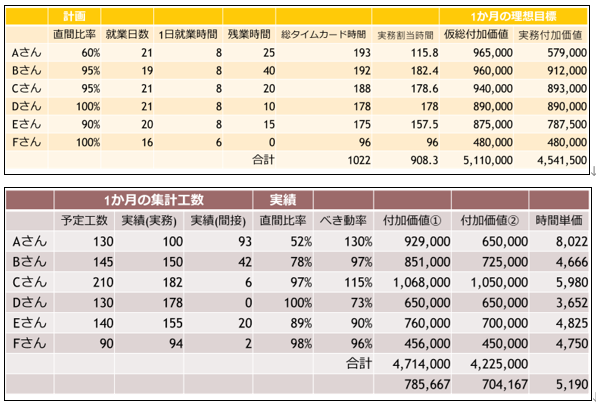 | | 計画 | | | | | | 1か月の理想目標 | |
|---|---|---|---|---|---|---|---|---|
| | 直間比率 | 就業日数 | 1日就業時間 | 残業時間 | 総タイムカード時間 | 実務割当時間 | 仮総付加価値 | 実務付加価値 |
| Aさん | 60% | 21 | 8 | 25 | 193 | 115.8 | 965,000 | 579,000 |
| Bさん | 95% | 19 | 8 | 40 | 192 | 182.4 | 960,000 | 912,000 |
| Cさん | 95% | 21 | 8 | 20 | 188 | 178.6 | 940,000 | 893,000 |
| Dさん | 100% | 21 | 8 | 10 | 178 | 178 | 890,000 | 890,000 |
| Eさん | 90% | 20 | 8 | 15 | 175 | 157.5 | 875,000 | 787,500 |
| Fさん | 100% | 16 | 6 | 0 | 96 | 96 | 480,000 | 480,000 |
| | | | | 合計 | 1022 | 908.3 | 5,110,000 | 4,541,500 |

| | 1か月の集計工数 | | | 実績 | | | | |
|---|---|---|---|---|---|---|---|---|
| | 予定工数 | 実績(実務) | 実績(間接) | 直間比率 | べき動率 | 付加価値① | 付加価値② | 時間単価 |
| Aさん | 130 | 100 | 93 | 52% | 130% | 929,000 | 650,000 | 8,022 |
| Bさん | 145 | 150 | 42 | 78% | 97% | 851,000 | 725,000 | 4,666 |
| Cさん | 210 | 182 | 6 | 97% | 115% | 1,068,000 | 1,050,000 | 5,980 |
| Dさん | 130 | 178 | 0 | 100% | 73% | 650,000 | 650,000 | 3,652 |
| Eさん | 140 | 155 | 20 | 89% | 90% | 760,000 | 700,000 | 4,825 |
| Fさん | 90 | 94 | 2 | 98% | 96% | 456,000 | 450,000 | 4,750 |
| | | | | | 合計 | 4,714,000 | 4,225,000 | |
| | | | | | | 785,667 | 704,167 | 5,190 |